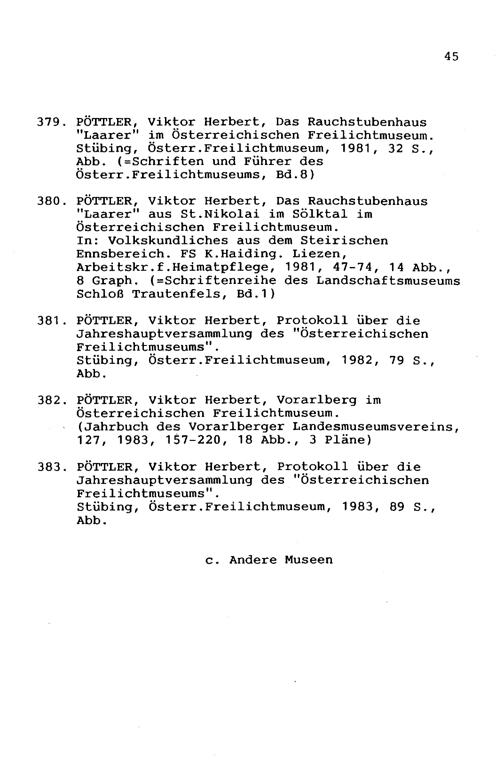 45

379. PÖTTLER, Viktor Herbert, Das Rauchstubenhaus "Laarer" im Österreichischen Freilichtmuseum. Stübing, Österr.Freilichtmuseum, 1981, 32 S., Abb. (=Schriften und Führer des Österr.Freilichtmuseums, Bd.8)

380. PÖTTLER, Viktor Herbert, Das Rauchstubenhaus "Laarer" aus St.Nikolai im Sölktal im Österreichischen Freilichtmuseum. In: Volkskundliches aus dem Steirischen Ennsbereich. FS K.Haiding. Liezen, Arbeitskr.f.Heimatpflege, 1981, 47-74, 14 Abb., 8 Graph. (=Schriftenreihe des Landschaftsmuseums Schloß Trautenfels, Bd.1)

381. PÖTTLER, Viktor Herbert, Protokoll über die Jahreshauptversammlung des "Österreichischen Freilichtmuseums". Stübing, Österr.Freilichtmuseum, 1982, 79 S., Abb.

382. PÖTTLER, Viktor Herbert, Vorarlberg im Österreichischen Freilichtmuseum. (Jahrbuch des Vorarlberger Landesmuseumsvereins, 127, 1983, 157-220, 18 Abb., 3 Pläne)

383. PÖTTLER, Viktor Herbert, Protokoll über die Jahreshauptversammlung des "Österreichischen Freilichtmuseums". Stübing, Österr.Freilichtmuseum, 1983, 89 S., Abb.

c. Andere Museen